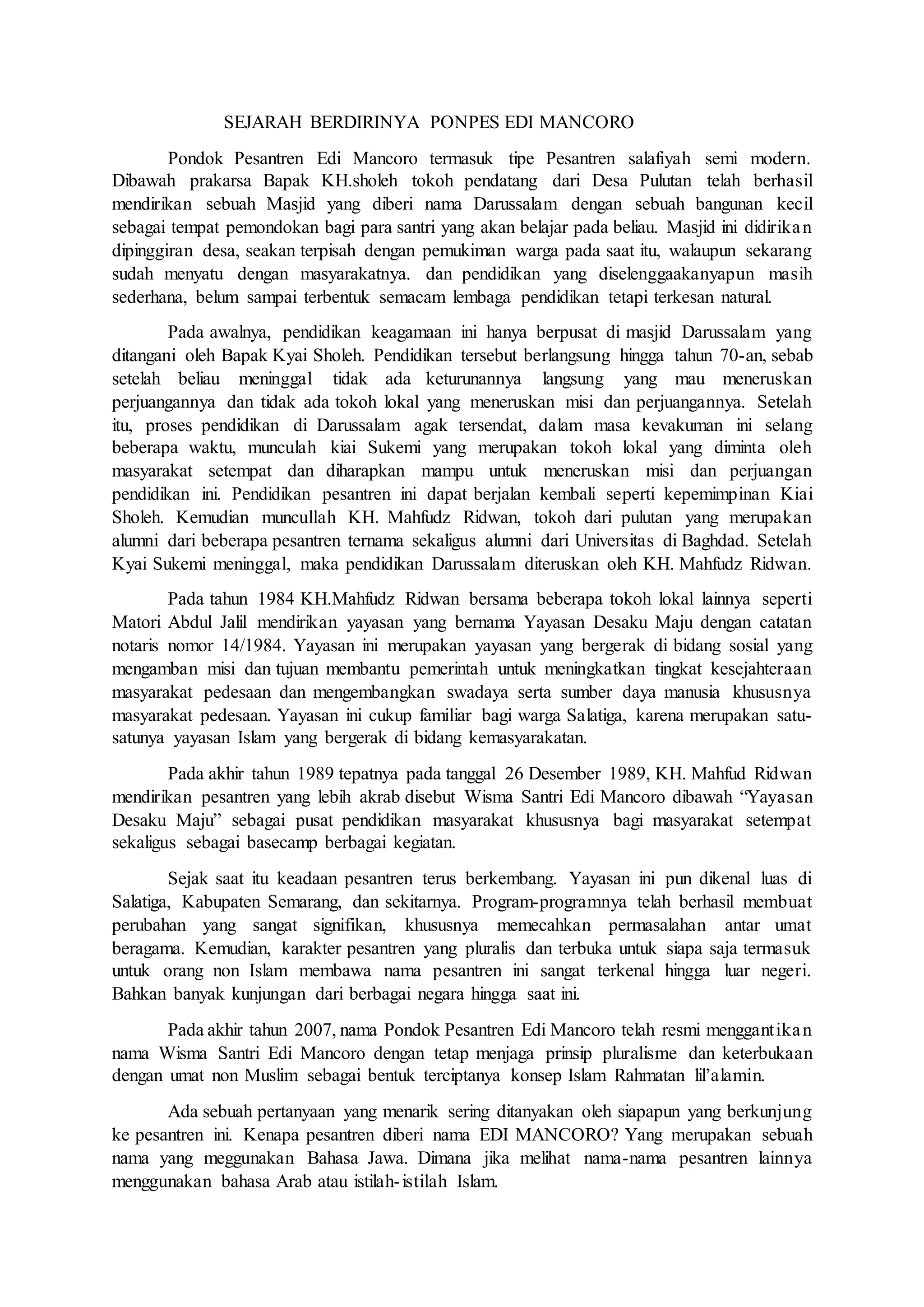 SEJARAH BERDIRINYA PONPES EDI MANCORO

Pondok Pesantren Edi Mancoro termasuk tipe Pesantren salafiyah semi modern. Dibawah prakarsa Bapak KH.sholeh tokoh pendatang dari Desa Pulutan telah berhasil mendirikan sebuah Masjid yang diberi nama Darussalam dengan sebuah bangunan kecil sebagai tempat pemondokan bagi para santri yang akan belajar pada beliau. Masjid ini didirikan dipinggiran desa, seakan terpisah dengan pemukiman warga pada saat itu, walaupun sekarang sudah menyatu dengan masyarakatnya. dan pendidikan yang diselenggaakanyapun masih sederhana, belum sampai terbentuk semacam lembaga pendidikan tetapi terkesan natural.

Pada awalnya, pendidikan keagamaan ini hanya berpusat di masjid Darussalam yang ditangani oleh Bapak Kyai Sholeh. Pendidikan tersebut berlangsung hingga tahun 70-an, sebab setelah beliau meninggal tidak ada keturunannya langsung yang mau meneruskan perjuangannya dan tidak ada tokoh lokal yang meneruskan misi dan perjuangannya. Setelah itu, proses pendidikan di Darussalam agak tersendat, dalam masa kevakuman ini selang beberapa waktu, munculah kiai Sukemi yang merupakan tokoh lokal yang diminta oleh masyarakat setempat dan diharapkan mampu untuk meneruskan misi dan perjuangan pendidikan ini. Pendidikan pesantren ini dapat berjalan kembali seperti kepemimpinan Kiai Sholeh. Kemudian muncullah KH. Mahfudz Ridwan, tokoh dari pulutan yang merupakan alumni dari beberapa pesantren ternama sekaligus alumni dari Universitas di Baghdad. Setelah Kyai Sukemi meninggal, maka pendidikan Darussalam diteruskan oleh KH. Mahfudz Ridwan.

Pada tahun 1984 KH.Mahfudz Ridwan bersama beberapa tokoh lokal lainnya seperti Matori Abdul Jalil mendirikan yayasan yang bernama Yayasan Desaku Maju dengan catatan notaris nomor 14/1984. Yayasan ini merupakan yayasan yang bergerak di bidang sosial yang mengamban misi dan tujuan membantu pemerintah untuk meningkatkan tingkat kesejahteraan masyarakat pedesaan dan mengembangkan swadaya serta sumber daya manusia khususnya masyarakat pedesaan. Yayasan ini cukup familiar bagi warga Salatiga, karena merupakan satu-satunya yayasan Islam yang bergerak di bidang kemasyarakatan.

Pada akhir tahun 1989 tepatnya pada tanggal 26 Desember 1989, KH. Mahfud Ridwan mendirikan pesantren yang lebih akrab disebut Wisma Santri Edi Mancoro dibawah “Yayasan Desaku Maju” sebagai pusat pendidikan masyarakat khususnya bagi masyarakat setempat sekaligus sebagai basecamp berbagai kegiatan.

Sejak saat itu keadaan pesantren terus berkembang. Yayasan ini pun dikenal luas di Salatiga, Kabupaten Semarang, dan sekitarnya. Program-programnya telah berhasil membuat perubahan yang sangat signifikan, khususnya memecahkan permasalahan antar umat beragama. Kemudian, karakter pesantren yang pluralis dan terbuka untuk siapa saja termasuk untuk orang non Islam membawa nama pesantren ini sangat terkenal hingga luar negeri. Bahkan banyak kunjungan dari berbagai negara hingga saat ini.

Pada akhir tahun 2007, nama Pondok Pesantren Edi Mancoro telah resmi menggantikan nama Wisma Santri Edi Mancoro dengan tetap menjaga prinsip pluralisme dan keterbukaan dengan umat non Muslim sebagai bentuk terciptanya konsep Islam Rahmatan lil’alamin.

Ada sebuah pertanyaan yang menarik sering ditanyakan oleh siapapun yang berkunjung ke pesantren ini. Kenapa pesantren diberi nama EDI MANCORO? Yang merupakan sebuah nama yang meggunakan Bahasa Jawa. Dimana jika melihat nama-nama pesantren lainnya menggunakan bahasa Arab atau istilah-istilah Islam.